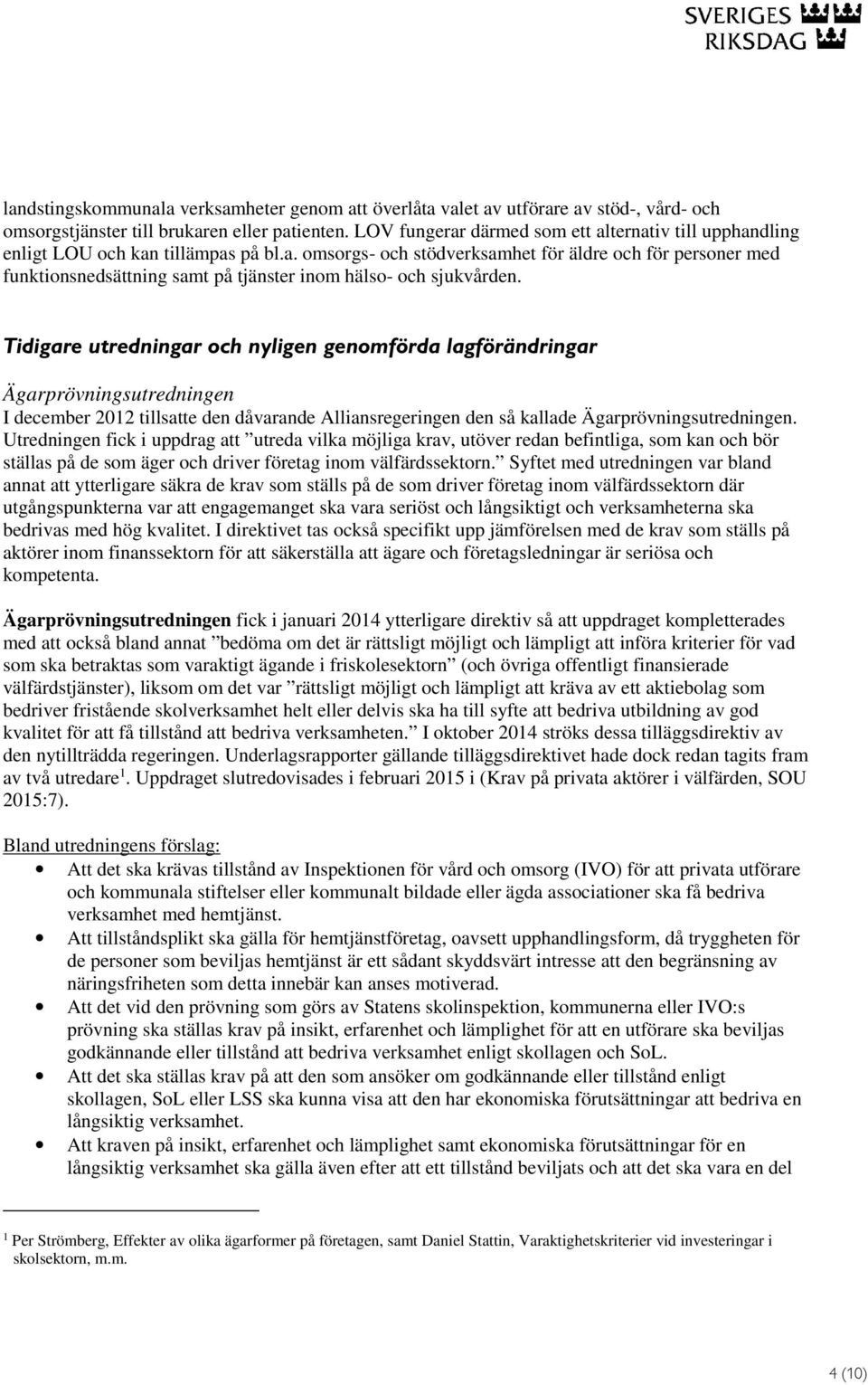 SVERIGES
RIKSDAG

landstingskommunala verksamheter genom att överlåta valet av utförare av stöd-, vård- och omsorgstjänster till brukaren eller patienten. LOV fungerar därmed som ett alternativ till upphandling enligt LOU och kan tillämpas på bl.a. omsorgs- och stödverksamhet för äldre och för personer med funktionsnedsättning samt på tjänster inom hälso- och sjukvården.

Tidigare utredningar och nyligen genomförda lagförändringar

Ägarprövningsutredningen
I december 2012 tillsatte den dåvarande Alliansregeringen den så kallade Ägarprövningsutredningen. Utredningen fick i uppdrag att ”utreda vilka möjliga krav, utöver redan befintliga, som kan och bör ställas på de som äger och driver företag inom välfärdssektorn.” Syftet med utredningen var bland annat att ytterligare säkra de krav som ställs på de som driver företag inom välfärdssektorn där utgångspunkterna var att engagemanget ska vara seriöst och långsiktigt och verksamheterna ska bedrivas med hög kvalitet. I direktivet tas också specifikt upp jämförelsen med de krav som ställs på aktörer inom finanssektorn för att säkerställa att ägare och företagsledningar är seriösa och kompetenta.

Ägarprövningsutredningen fick i januari 2014 ytterligare direktiv så att uppdraget kompletterades med att också bland annat ”bedöma om det är rättsligt möjligt och lämpligt att införa kriterier för vad som ska betraktas som varaktigt ägande i friskolesektorn” (och övriga offentligt finansierade välfärdstjänster), liksom om det var ”rättsligt möjligt och lämpligt att kräva av ett aktiebolag som bedriver fristående skolverksamhet helt eller delvis ska ha till syfte att bedriva utbildning av god kvalitet för att få tillstånd att bedriva verksamheten.” I oktober 2014 ströks dessa tilläggsdirektiv av den nytillträdda regeringen. Underlagsrapporter gällande tilläggsdirektivet hade dock redan tagits fram av två utredare$^1$. Uppdraget slutredovisades i februari 2015 i (Krav på privata aktörer i välfärden, SOU 2015:7).

Bland utredningens förslag:
• Att det ska krävas tillstånd av Inspektionen för vård och omsorg (IVO) för att privata utförare och kommunala stiftelser eller kommunalt bildade eller ägda associationer ska få bedriva verksamhet med hemtjänst.
• Att tillståndsplikt ska gälla för hemtjänstföretag, oavsett upphandlingsform, då tryggheten för de personer som beviljas hemtjänst är ett sådant skyddsvärt intresse att den begränsning av näringsfriheten som detta innebär kan anses motiverad.
• Att det vid den prövning som görs av Statens skolinspektion, kommunerna eller IVO:s prövning ska ställas krav på insikt, erfarenhet och lämplighet för att en utförare ska beviljas godkännande eller tillstånd att bedriva verksamhet enligt skollagen och SoL.
• Att det ska ställas krav på att den som ansöker om godkännande eller tillstånd enligt skollagen, SoL eller LSS ska kunna visa att den har ekonomiska förutsättningar att bedriva en långsiktig verksamhet.
• Att kraven på insikt, erfarenhet och lämplighet samt ekonomiska förutsättningar för en långsiktig verksamhet ska gälla även efter att ett tillstånd beviljats och att det ska vara en del

$^1$ Per Strömberg, Effekter av olika ägarformer på företagen, samt Daniel Stattin, Varaktighetskriterier vid investeringar i skolsektorn, m.m.

4 (10)